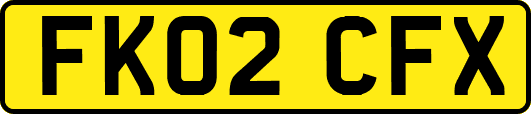 FK02 CFX